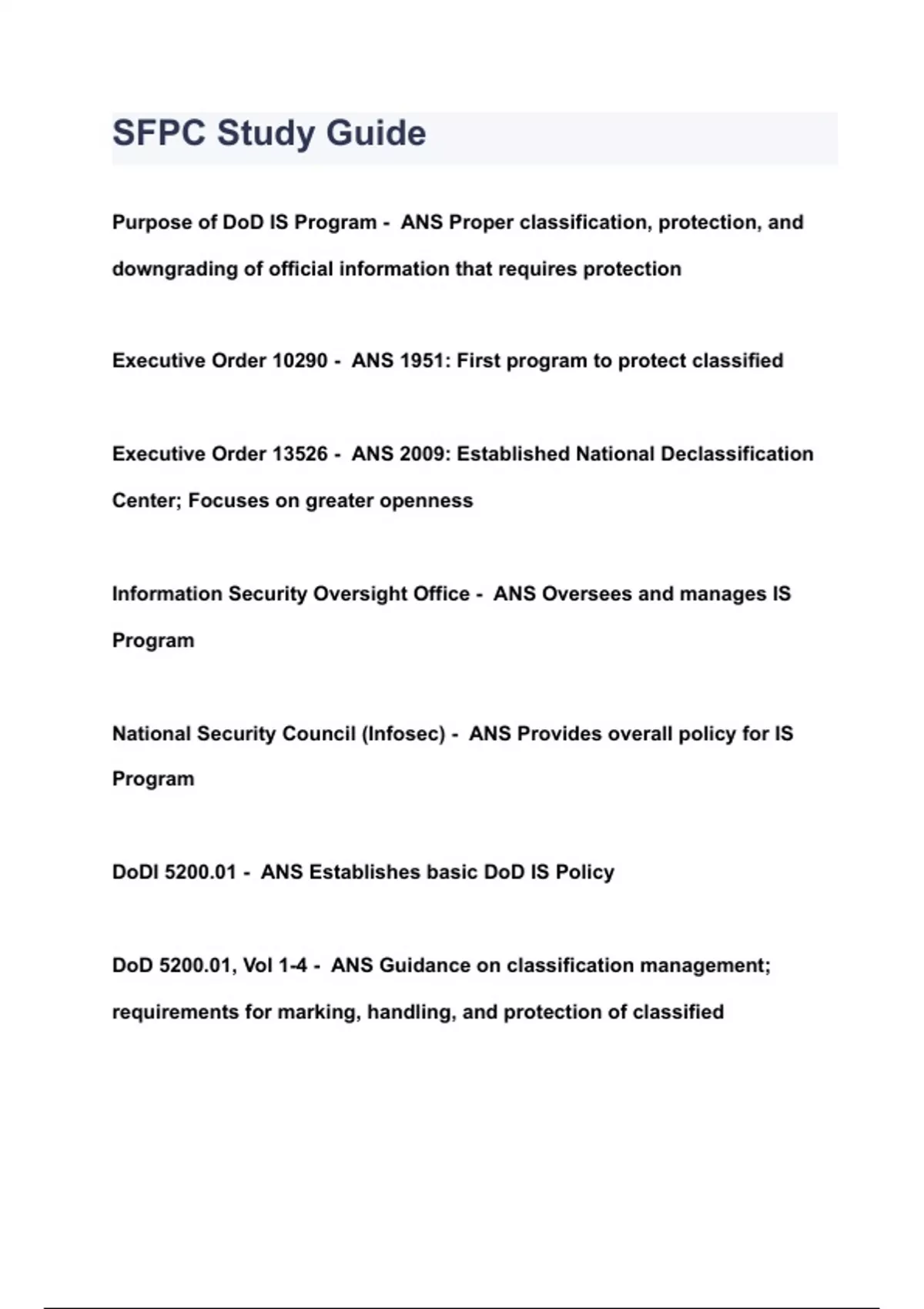 SFPC Study Guide

Purpose of DoD IS Program - ANS Proper classification, protection, and downgrading of official information that requires protection

Executive Order 10290 - ANS 1951: First program to protect classified

Executive Order 13526 - ANS 2009: Established National Declassification Center; Focuses on greater openness

Information Security Oversight Office - ANS Oversees and manages IS Program

National Security Council (Infosec) - ANS Provides overall policy for IS Program

DoDI 5200.01 - ANS Establishes basic DoD IS Policy

DoD 5200.01, Vol 1-4 - ANS Guidance on classification management; requirements for marking, handling, and protection of classified